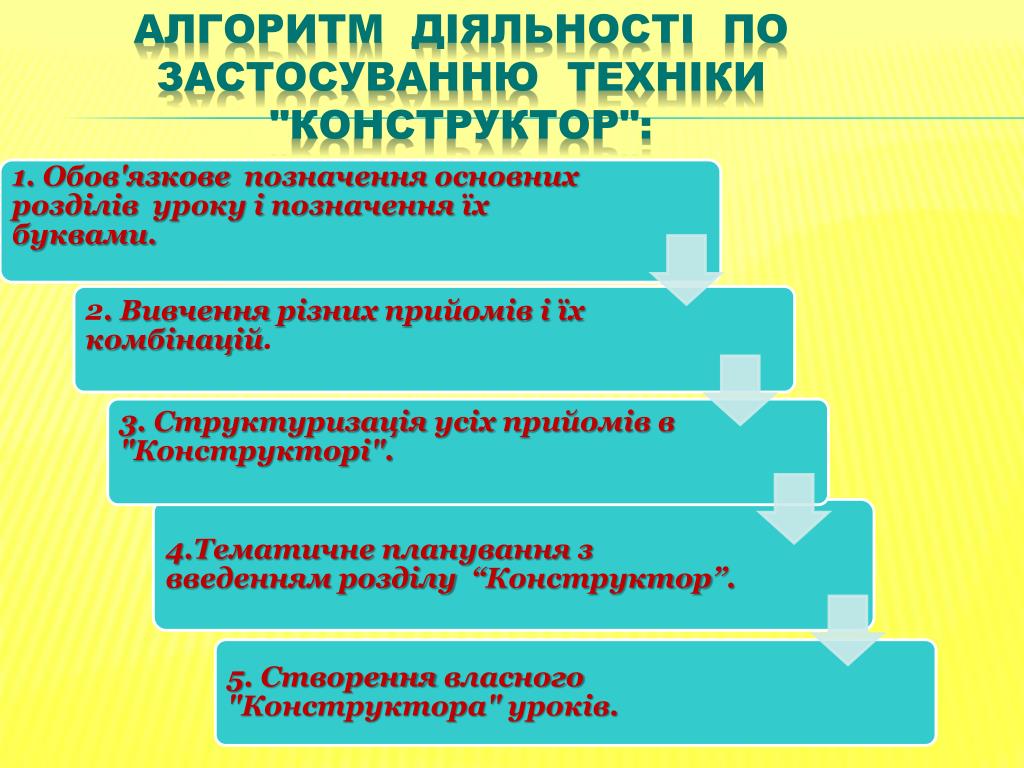 АЛГОРИТМ ДІЯЛЬНОСТІ ПО ЗАСТОСУВАННЮ ТЕХНІКИ "КОНСТРУКТОР":

1. Обов'язкове позначення основних розділів уроку і позначення їх буквами.

2. Вивчення різних прийомів і їх комбінацій.

3. Структуризація усіх прийомів в "Конструкторі".

4.Тематичне планування з введенням розділу “Конструктор”.

5. Створення власного "Конструктора" уроків.